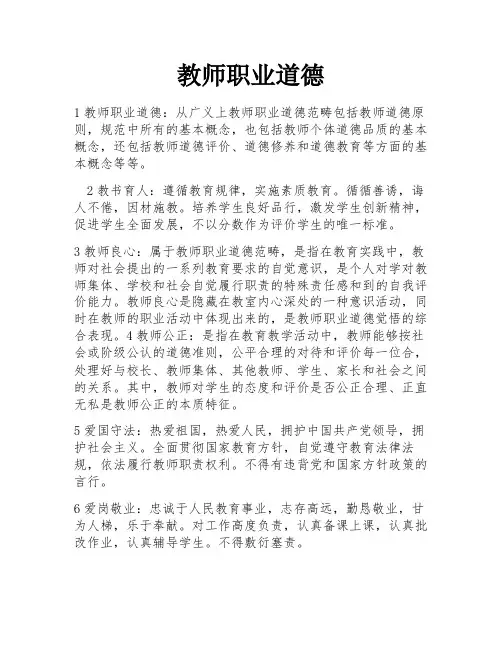 教师职业道德

1 教师职业道德：从广义上教师职业道德范畴包括教师道德原则，规范中所有的基本概念，也包括教师个体道德品质的基本概念，还包括教师道德评价、道德修养和道德教育等方面的基本概念等等。

2 教书育人：遵循教育规律，实施素质教育。循循善诱，诲人不倦，因材施教。培养学生良好品行，激发学生创新精神，促进学生全面发展，不以分数作为评价学生的唯一标准。

3 教师良心：属于教师职业道德范畴，是指在教育实践中，教师对社会提出的一系列教育要求的自觉意识，是个人对学对教师集体、学校和社会自觉履行职责的特殊责任感和到的自我评价能力。教师良心是隐藏在教室内心深处的一种意识活动，同时在教师的职业活动中体现出来的，是教师职业道德觉悟的综合表现。4 教师公正：是指在教育教学活动中，教师能够按社会或阶级公认的道德准则，公平合理的对待和评价每一位合，处理好与校长、教师集体、其他教师、学生、家长和社会之间的关系。其中，教师对学生的态度和评价是否公正合理、正直无私是教师公正的本质特征。

5 爱国守法：热爱祖国，热爱人民，拥护中国共产党领导，拥护社会主义。全面贯彻国家教育方针，自觉遵守教育法律法规，依法履行教师职责权利。不得有违背党和国家方针政策的言行。

6 爱岗敬业：忠诚于人民教育事业，志存高远，勤恳敬业，甘为人梯，乐于奉献。对工作高度负责，认真备课上课，认真批改作业，认真辅导学生。不得敷衍塞责。